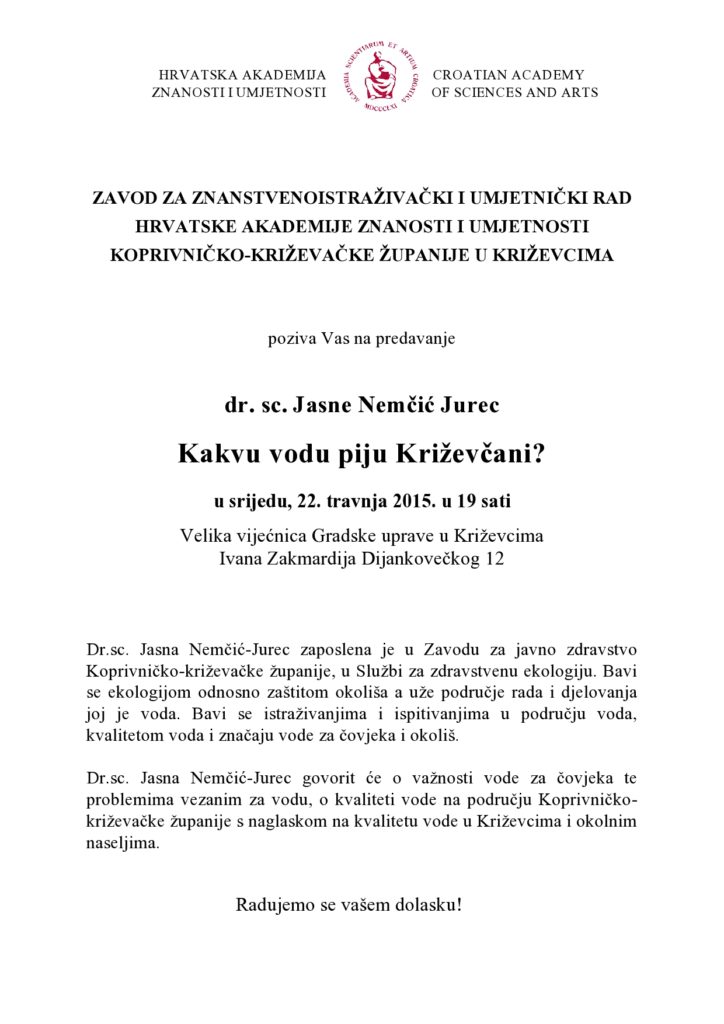 HRVATSKA AKADEMIJA
ZNANOSTI I UMJETNOSTI

ACADEMIA SCIENTIARUM ET ARTIUM CROATICA
MDCCCLXI

CROATIAN ACADEMY
OF SCIENCES AND ARTS

ZAVOD ZA ZNANSTVENOISTRAŽIVAČKI I UMJETNIČKI RAD
HRVATSKE AKADEMIJE ZNANOSTI I UMJETNOSTI
KOPRIVNIČKO-KRIŽEVAČKE ŽUPANIJE U KRIŽEVCIMA

poziva Vas na predavanje

dr. sc. Jasne Nemčić Jurec

Kakvu vodu piju Križevčani?

u srijedu, 22. travnja 2015. u 19 sati

Velika vijećnica Gradske uprave u Križevcima
Ivana Zakmardija Dijankovečkog 12

Dr.sc. Jasna Nemčić-Jurec zaposlena je u Zavodu za javno zdravstvo Koprivničko-križevačke županije, u Službi za zdravstvenu ekologiju. Bavi se ekologijom odnosno zaštitom okoliša a uže područje rada i djelovanja joj je voda. Bavi se istraživanjima i ispitivanjima u području voda, kvalitetom voda i značaju vode za čovjeka i okoliš.

Dr.sc. Jasna Nemčić-Jurec govorit će o važnosti vode za čovjeka te problemima vezanim za vodu, o kvaliteti vode na području Koprivničko-križevačke županije s naglaskom na kvalitetu vode u Križevcima i okolnim naseljima.

Radujemo se vašem dolasku!